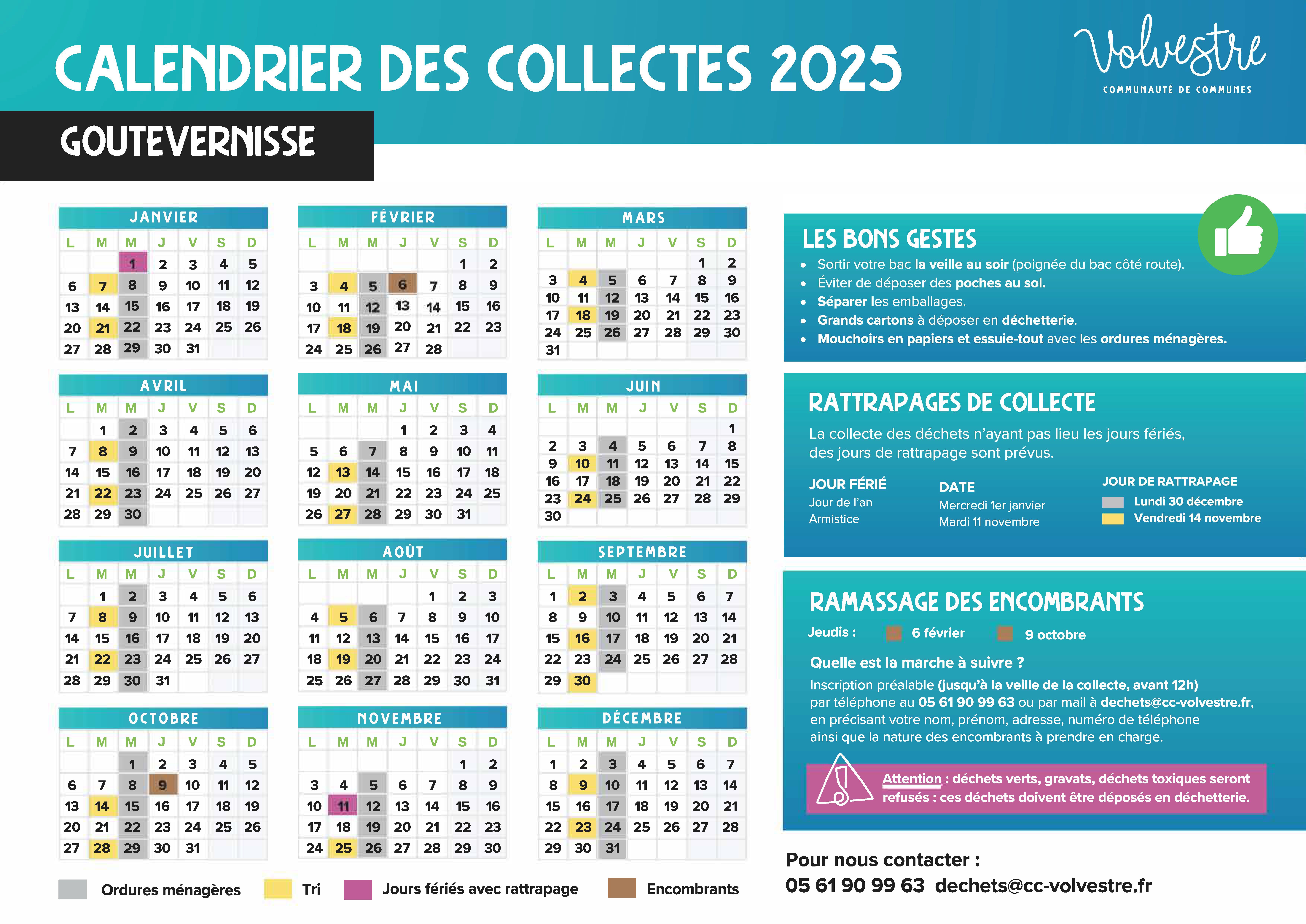 CALENDRIER DES COLLECTES 2025

Volvestre
COMMUNAUTÉ DE COMMUNES

GOUTEVERNISSE

JANVIER

| L | M | M | J | V | S | D |
|---|---|---|---|---|---|---|
| | | 1 | 2 | 3 | 4 | 5 |
| 6 | 7 | 8 | 9 | 10 | 11 | 12 |
| 13 | 14 | 15 | 16 | 17 | 18 | 19 |
| 20 | 21 | 22 | 23 | 24 | 25 | 26 |
| 27 | 28 | 29 | 30 | 31 | | |

FÉVRIER

| L | M | M | J | V | S | D |
|---|---|---|---|---|---|---|
| | | | | | 1 | 2 |
| 3 | 4 | 5 | 6 | 7 | 8 | 9 |
| 10 | 11 | 12 | 13 | 14 | 15 | 16 |
| 17 | 18 | 19 | 20 | 21 | 22 | 23 |
| 24 | 25 | 26 | 27 | 28 | | |

MARS

| L | M | M | J | V | S | D |
|---|---|---|---|---|---|---|
| | | | | | 1 | 2 |
| 3 | 4 | 5 | 6 | 7 | 8 | 9 |
| 10 | 11 | 12 | 13 | 14 | 15 | 16 |
| 17 | 18 | 19 | 20 | 21 | 22 | 23 |
| 24 | 25 | 26 | 27 | 28 | 29 | 30 |
| 31 | | | | | | |

AVRIL

| L | M | M | J | V | S | D |
|---|---|---|---|---|---|---|
| | 1 | 2 | 3 | 4 | 5 | 6 |
| 7 | 8 | 9 | 10 | 11 | 12 | 13 |
| 14 | 15 | 16 | 17 | 18 | 19 | 20 |
| 21 | 22 | 23 | 24 | 25 | 26 | 27 |
| 28 | 29 | 30 | | | | |

MAI

| L | M | M | J | V | S | D |
|---|---|---|---|---|---|---|
| | | | 1 | 2 | 3 | 4 |
| 5 | 6 | 7 | 8 | 9 | 10 | 11 |
| 12 | 13 | 14 | 15 | 16 | 17 | 18 |
| 19 | 20 | 21 | 22 | 23 | 24 | 25 |
| 26 | 27 | 28 | 29 | 30 | 31 | |

JUIN

| L | M | M | J | V | S | D |
|---|---|---|---|---|---|---|
| | | | | | | 1 |
| 2 | 3 | 4 | 5 | 6 | 7 | 8 |
| 9 | 10 | 11 | 12 | 13 | 14 | 15 |
| 16 | 17 | 18 | 19 | 20 | 21 | 22 |
| 23 | 24 | 25 | 26 | 27 | 28 | 29 |
| 30 | | | | | | |

JUILLET

| L | M | M | J | V | S | D |
|---|---|---|---|---|---|---|
| | 1 | 2 | 3 | 4 | 5 | 6 |
| 7 | 8 | 9 | 10 | 11 | 12 | 13 |
| 14 | 15 | 16 | 17 | 18 | 19 | 20 |
| 21 | 22 | 23 | 24 | 25 | 26 | 27 |
| 28 | 29 | 30 | 31 | | | |

AOÛT

| L | M | M | J | V | S | D |
|---|---|---|---|---|---|---|
| | | | | 1 | 2 | 3 |
| 4 | 5 | 6 | 7 | 8 | 9 | 10 |
| 11 | 12 | 13 | 14 | 15 | 16 | 17 |
| 18 | 19 | 20 | 21 | 22 | 23 | 24 |
| 25 | 26 | 27 | 28 | 29 | 30 | 31 |

SEPTEMBRE

| L | M | M | J | V | S | D |
|---|---|---|---|---|---|---|
| 1 | 2 | 3 | 4 | 5 | 6 | 7 |
| 8 | 9 | 10 | 11 | 12 | 13 | 14 |
| 15 | 16 | 17 | 18 | 19 | 20 | 21 |
| 22 | 23 | 24 | 25 | 26 | 27 | 28 |
| 29 | 30 | | | | | |

OCTOBRE

| L | M | M | J | V | S | D |
|---|---|---|---|---|---|---|
| | | 1 | 2 | 3 | 4 | 5 |
| 6 | 7 | 8 | 9 | 10 | 11 | 12 |
| 13 | 14 | 15 | 16 | 17 | 18 | 19 |
| 20 | 21 | 22 | 23 | 24 | 25 | 26 |
| 27 | 28 | 29 | 30 | 31 | | |

NOVEMBRE

| L | M | M | J | V | S | D |
|---|---|---|---|---|---|---|
| | | | | | 1 | 2 |
| 3 | 4 | 5 | 6 | 7 | 8 | 9 |
| 10 | 11 | 12 | 13 | 14 | 15 | 16 |
| 17 | 18 | 19 | 20 | 21 | 22 | 23 |
| 24 | 25 | 26 | 27 | 28 | 29 | 30 |

DÉCEMBRE

| L | M | M | J | V | S | D |
|---|---|---|---|---|---|---|
| 1 | 2 | 3 | 4 | 5 | 6 | 7 |
| 8 | 9 | 10 | 11 | 12 | 13 | 14 |
| 15 | 16 | 17 | 18 | 19 | 20 | 21 |
| 22 | 23 | 24 | 25 | 26 | 27 | 28 |
| 29 | 30 | 31 | | | | |

Ordures ménagères Tri Jours fériés avec rattrapage Encombrants

LES BONS GESTES
• Sortir votre bac la veille au soir (poignée du bac côté route).
• Éviter de déposer des poches au sol.
• Séparer les emballages.
• Grands cartons à déposer en déchetterie.
• Mouchoirs en papiers et essuie-tout avec les ordures ménagères.

RATTRAPAGES DE COLLECTE
La collecte des déchets n'ayant pas lieu les jours fériés, des jours de rattrapage sont prévus.

| JOUR FÉRIÉ | DATE | JOUR DE RATTRAPAGE |
|---|---|---|
| Jour de l'an | Mercredi 1er janvier | Lundi 30 décembre |
| Armistice | Mardi 11 novembre | Vendredi 14 novembre |

RAMASSAGE DES ENCOMBRANTS
Jeudis : 6 février 9 octobre
Quelle est la marche à suivre ?
Inscription préalable (jusqu'à la veille de la collecte, avant 12h) par téléphone au 05 61 90 99 63 ou par mail à dechets@cc-volvestre.fr, en précisant votre nom, prénom, adresse, numéro de téléphone ainsi que la nature des encombrants à prendre en charge.

Attention : déchets verts, gravats, déchets toxiques seront refusés : ces déchets doivent être déposés en déchetterie.

Pour nous contacter :
05 61 90 99 63 dechets@cc-volvestre.fr